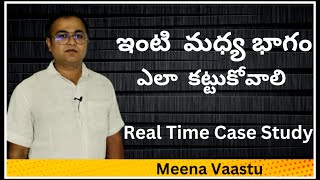 ఇంటి మధ్య భాగం
ఎలా కట్టుకోవాలి

Real Time Case Study

Meena Vaastu